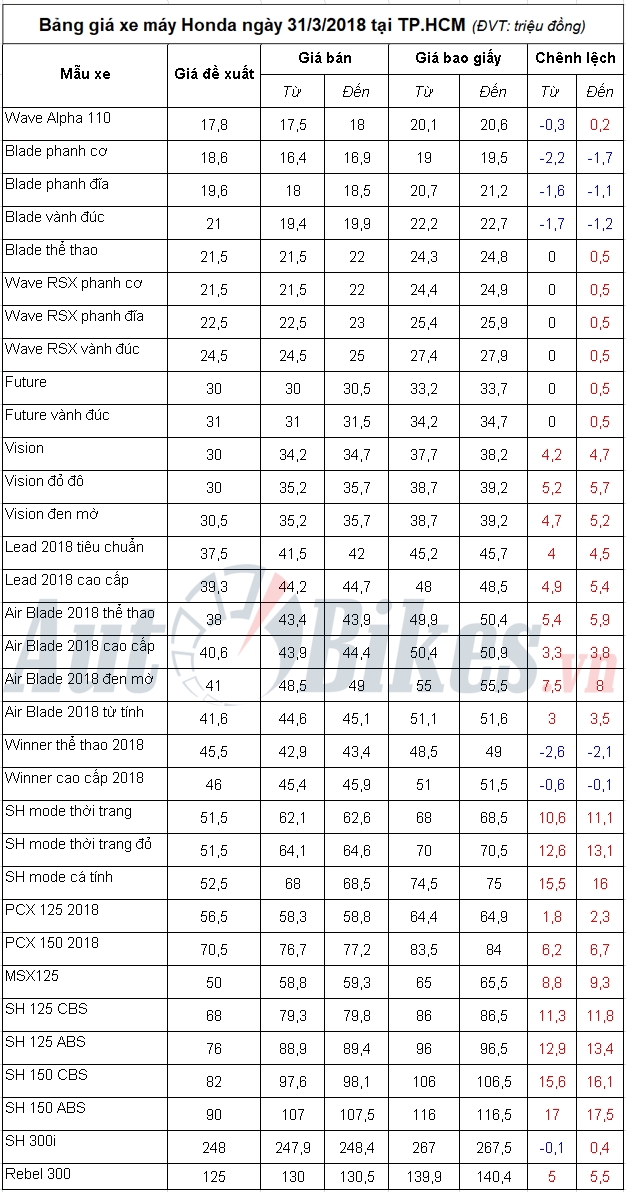 Bảng giá xe máy Honda ngày 31/3/2018 tại TP.HCM (ĐVT: triệu đồng)

| Mẫu xe | Giá đề xuất | Giá bán Từ | Giá bán Đến | Giá bao giấy Từ | Giá bao giấy Đến | Chênh lệch Từ | Chênh lệch Đến |
|---|---|---|---|---|---|---|---|
| Wave Alpha 110 | 17,8 | 17,5 | 18 | 20,1 | 20,6 | -0,3 | 0,2 |
| Blade phanh cơ | 18,6 | 16,4 | 16,9 | 19 | 19,5 | -2,2 | -1,7 |
| Blade phanh đĩa | 19,6 | 18 | 18,5 | 20,7 | 21,2 | -1,6 | -1,1 |
| Blade vành đúc | 21 | 19,4 | 19,9 | 22,2 | 22,7 | -1,7 | -1,2 |
| Blade thể thao | 21,5 | 21,5 | 22 | 24,3 | 24,8 | 0 | 0,5 |
| Wave RSX phanh cơ | 21,5 | 21,5 | 22 | 24,4 | 24,9 | 0 | 0,5 |
| Wave RSX phanh đĩa | 22,5 | 22,5 | 23 | 25,4 | 25,9 | 0 | 0,5 |
| Wave RSX vành đúc | 24,5 | 24,5 | 25 | 27,4 | 27,9 | 0 | 0,5 |
| Future | 30 | 30 | 30,5 | 33,2 | 33,7 | 0 | 0,5 |
| Future vành đúc | 31 | 31 | 31,5 | 34,2 | 34,7 | 0 | 0,5 |
| Vision | 30 | 34,2 | 34,7 | 37,7 | 38,2 | 4,2 | 4,7 |
| Vision đỏ đô | 30 | 35,2 | 35,7 | 38,7 | 39,2 | 5,2 | 5,7 |
| Vision đen mờ | 30,5 | 35,2 | 35,7 | 38,7 | 39,2 | 4,7 | 5,2 |
| Lead 2018 tiêu chuẩn | 37,5 | 41,5 | 42 | 45,2 | 45,7 | 4 | 4,5 |
| Lead 2018 cao cấp | 39,3 | 44,2 | 44,7 | 48 | 48,5 | 4,9 | 5,4 |
| Air Blade 2018 thể thao | 38 | 43,4 | 43,9 | 49,9 | 50,4 | 5,4 | 5,9 |
| Air Blade 2018 cao cấp | 40,6 | 43,9 | 44,4 | 50,4 | 50,9 | 3,3 | 3,8 |
| Air Blade 2018 đen mờ | 41 | 48,5 | 49 | 55 | 55,5 | 7,5 | 8 |
| Air Blade 2018 từ tính | 41,6 | 44,6 | 45,1 | 51,1 | 51,6 | 3 | 3,5 |
| Winner thể thao 2018 | 45,5 | 42,9 | 43,4 | 48,5 | 49 | -2,6 | -2,1 |
| Winner cao cấp 2018 | 46 | 45,4 | 45,9 | 51 | 51,5 | -0,6 | -0,1 |
| SH mode thời trang | 51,5 | 62,1 | 62,6 | 68 | 68,5 | 10,6 | 11,1 |
| SH mode thời trang đỏ | 51,5 | 64,1 | 64,6 | 70 | 70,5 | 12,6 | 13,1 |
| SH mode cá tính | 52,5 | 68 | 68,5 | 74,5 | 75 | 15,5 | 16 |
| PCX 125 2018 | 56,5 | 58,3 | 58,8 | 64,4 | 64,9 | 1,8 | 2,3 |
| PCX 150 2018 | 70,5 | 76,7 | 77,2 | 83,5 | 84 | 6,2 | 6,7 |
| MSX125 | 50 | 58,8 | 59,3 | 65 | 65,5 | 8,8 | 9,3 |
| SH 125 CBS | 68 | 79,3 | 79,8 | 86 | 86,5 | 11,3 | 11,8 |
| SH 125 ABS | 76 | 88,9 | 89,4 | 96 | 96,5 | 12,9 | 13,4 |
| SH 150 CBS | 82 | 97,6 | 98,1 | 106 | 106,5 | 15,6 | 16,1 |
| SH 150 ABS | 90 | 107 | 107,5 | 116 | 116,5 | 17 | 17,5 |
| SH 300i | 248 | 247,9 | 248,4 | 267 | 267,5 | -0,1 | 0,4 |
| Rebel 300 | 125 | 130 | 130,5 | 139,9 | 140,4 | 5 | 5,5 |

AutoBikes.vn